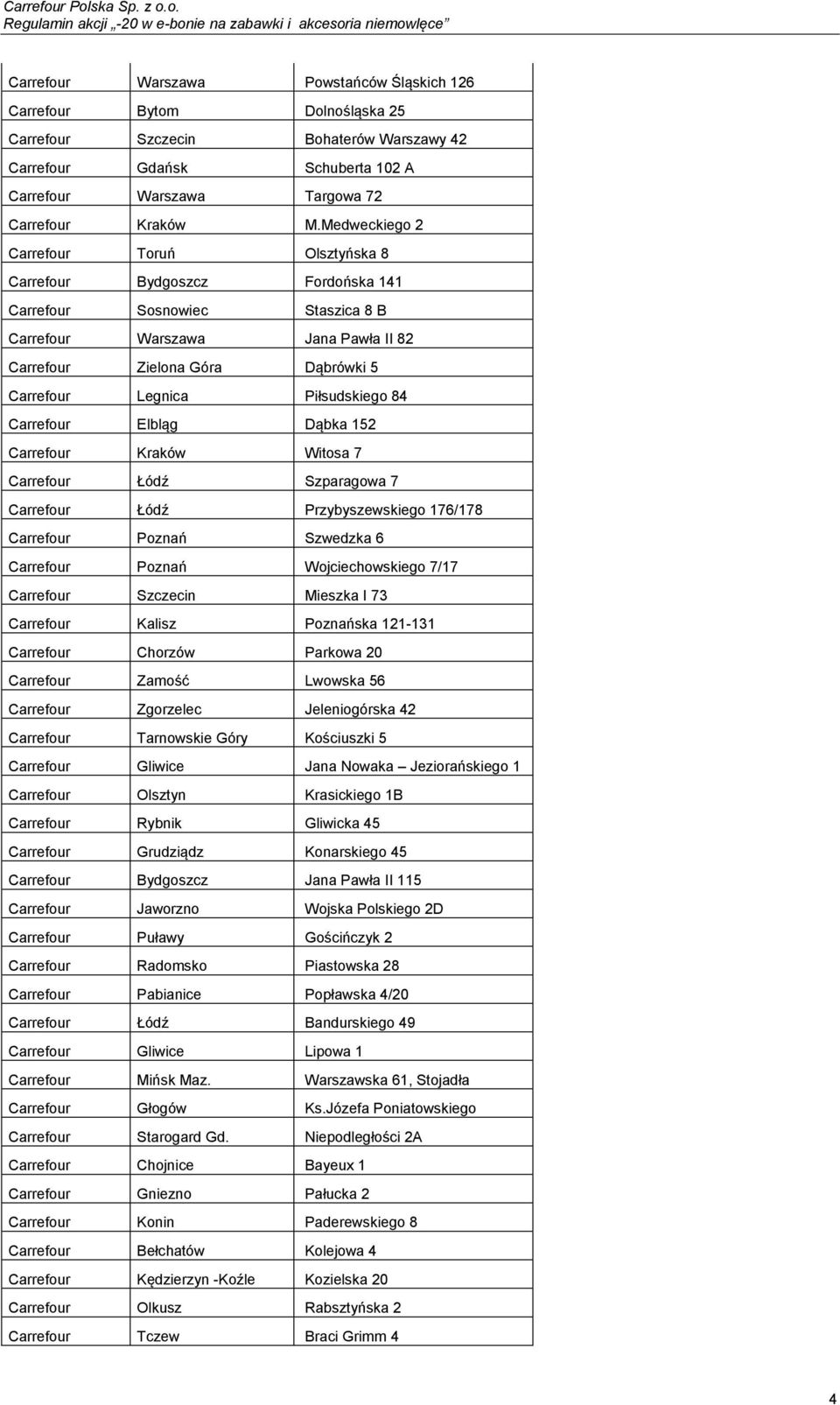 Carrefour Polska Sp. z o.o.
Regulamin akcji „-20 w e-bonie na zabawki i akcesoria niemowlęce”

| | | |
|---|---|---|
| Carrefour | Warszawa | Powstańców Śląskich 126 |
| Carrefour | Bytom | Dolnośląska 25 |
| Carrefour | Szczecin | Bohaterów Warszawy 42 |
| Carrefour | Gdańsk | Schuberta 102 A |
| Carrefour | Warszawa | Targowa 72 |
| Carrefour | Kraków | M.Medweckiego 2 |
| Carrefour | Toruń | Olsztyńska 8 |
| Carrefour | Bydgoszcz | Fordońska 141 |
| Carrefour | Sosnowiec | Staszica 8 B |
| Carrefour | Warszawa | Jana Pawła II 82 |
| Carrefour | Zielona Góra | Dąbrówki 5 |
| Carrefour | Legnica | Piłsudskiego 84 |
| Carrefour | Elbląg | Dąbka 152 |
| Carrefour | Kraków | Witosa 7 |
| Carrefour | Łódź | Szparagowa 7 |
| Carrefour | Łódź | Przybyszewskiego 176/178 |
| Carrefour | Poznań | Szwedzka 6 |
| Carrefour | Poznań | Wojciechowskiego 7/17 |
| Carrefour | Szczecin | Mieszka I 73 |
| Carrefour | Kalisz | Poznańska 121-131 |
| Carrefour | Chorzów | Parkowa 20 |
| Carrefour | Zamość | Lwowska 56 |
| Carrefour | Zgorzelec | Jeleniogórska 42 |
| Carrefour | Tarnowskie Góry | Kościuszki 5 |
| Carrefour | Gliwice | Jana Nowaka – Jeziorańskiego 1 |
| Carrefour | Olsztyn | Krasickiego 1B |
| Carrefour | Rybnik | Gliwicka 45 |
| Carrefour | Grudziądz | Konarskiego 45 |
| Carrefour | Bydgoszcz | Jana Pawła II 115 |
| Carrefour | Jaworzno | Wojska Polskiego 2D |
| Carrefour | Puławy | Gościńczyk 2 |
| Carrefour | Radomsko | Piastowska 28 |
| Carrefour | Pabianice | Popławska 4/20 |
| Carrefour | Łódź | Bandurskiego 49 |
| Carrefour | Gliwice | Lipowa 1 |
| Carrefour | Mińsk Maz. | Warszawska 61, Stojadła |
| Carrefour | Głogów | Ks.Józefa Poniatowskiego |
| Carrefour | Starogard Gd. | Niepodległości 2A |
| Carrefour | Chojnice | Bayeux 1 |
| Carrefour | Gniezno | Pałucka 2 |
| Carrefour | Konin | Paderewskiego 8 |
| Carrefour | Bełchatów | Kolejowa 4 |
| Carrefour | Kędzierzyn -Koźle | Kozielska 20 |
| Carrefour | Olkusz | Rabsztyńska 2 |
| Carrefour | Tczew | Braci Grimm 4 |

4